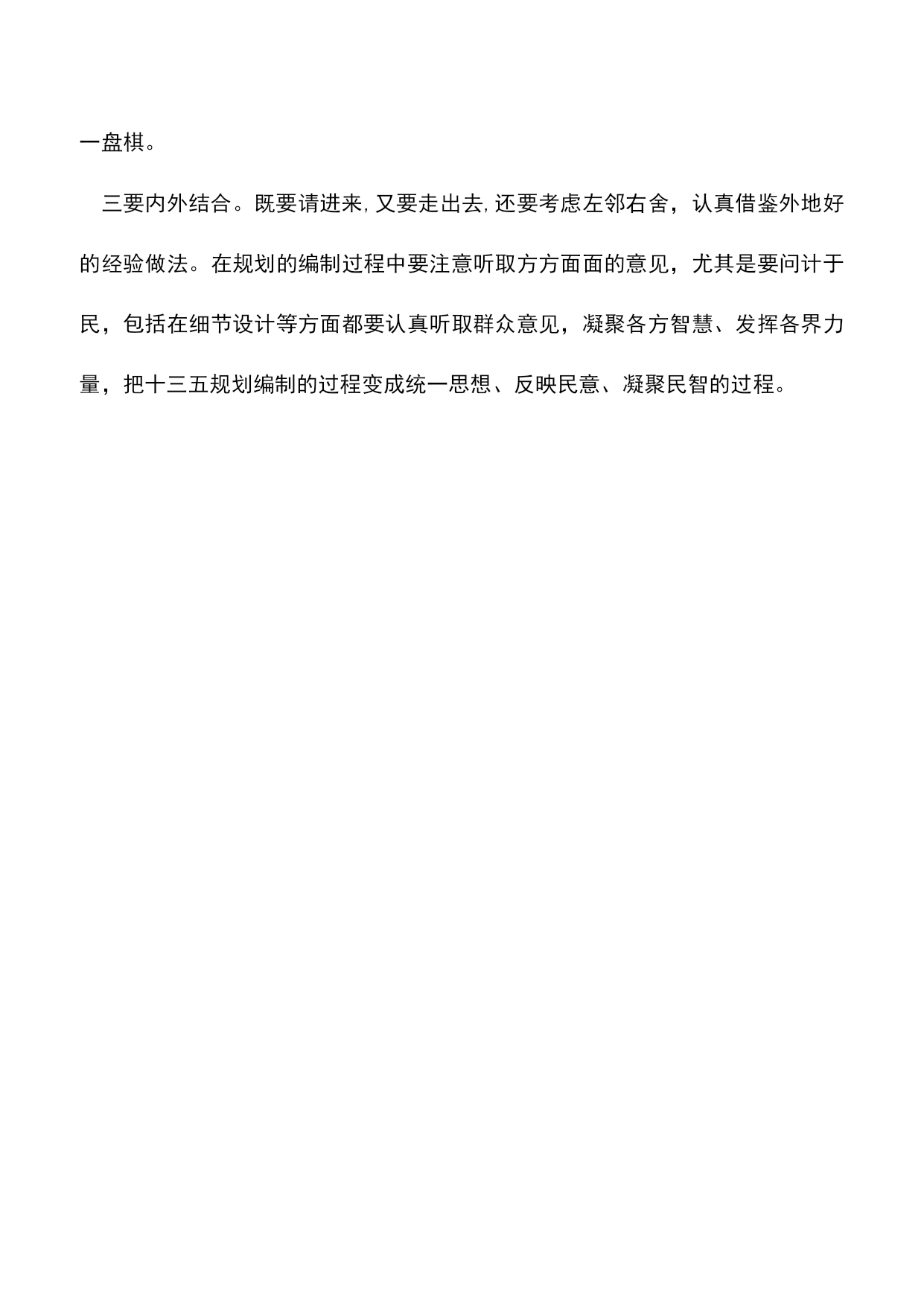 一盘棋。

三要内外结合。既要请进来,又要走出去,还要考虑左邻右舍，认真借鉴外地好的经验做法。在规划的编制过程中要注意听取方方面面的意见，尤其是要问计于民，包括在细节设计等方面都要认真听取群众意见，凝聚各方智慧、发挥各界力量，把十三五规划编制的过程变成统一思想、反映民意、凝聚民智的过程。